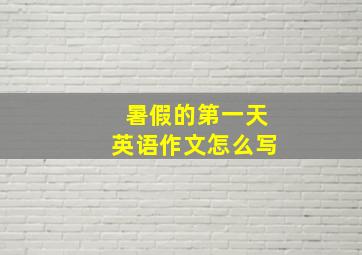 暑假的第一天
英语作文怎么写